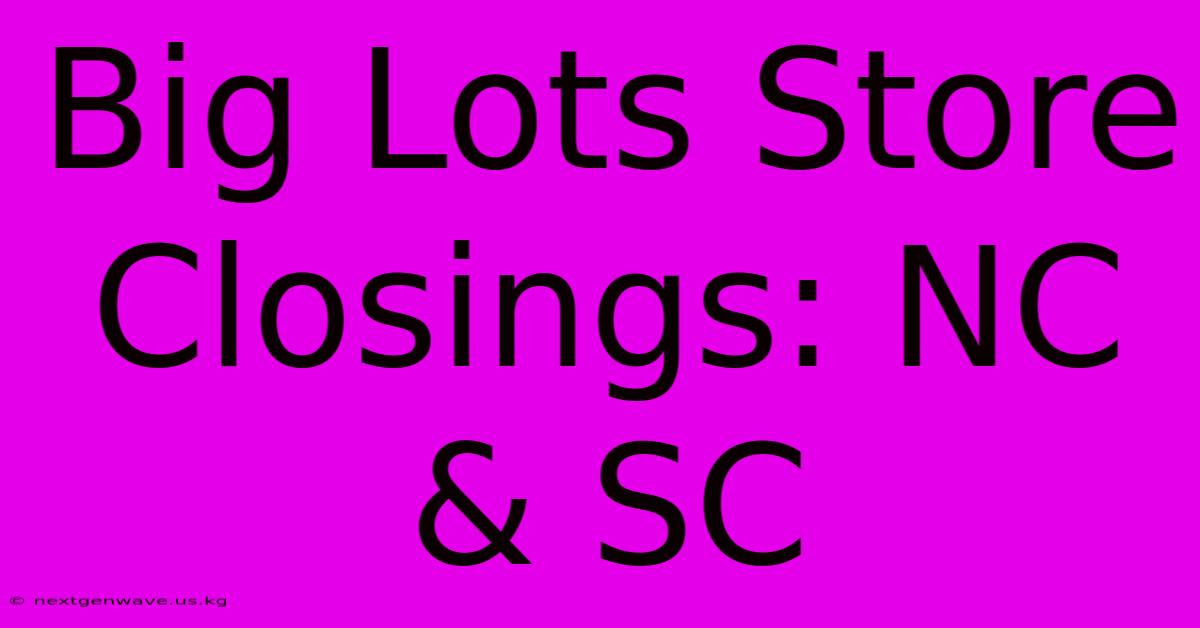 Big Lots Store Closings: NC & SC

© nextgenwave.us.kg